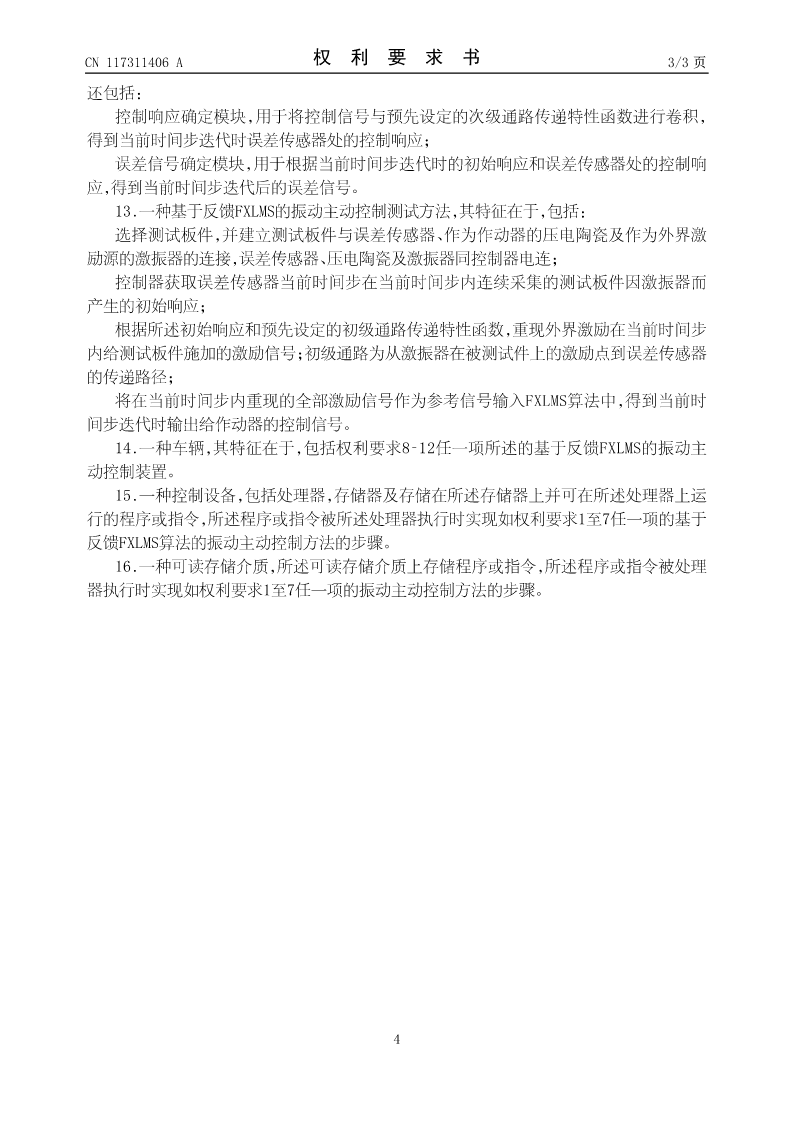 CN 117311406 A　　　　　　　　权　利　要　求　书　　　　　　　　3/3 页

还包括：

控制响应确定模块，用于将控制信号与预先设定的次级通路传递特性函数进行卷积，得到当前时间步迭代时误差传感器处的控制响应；

误差信号确定模块，用于根据当前时间步迭代时的初始响应和误差传感器处的控制响应，得到当前时间步迭代后的误差信号。

13.一种基于反馈FXLMS的振动主动控制测试方法，其特征在于，包括：

选择测试板件，并建立测试板件与误差传感器、作为作动器的压电陶瓷及作为外界激励源的激振器的连接，误差传感器、压电陶瓷及激振器同控制器电连；

控制器获取误差传感器当前时间步在当前时间步内连续采集的测试板件因激振器而产生的初始响应；

根据所述初始响应和预先设定的初级通路传递特性函数，重现外界激励在当前时间步内给测试板件施加的激励信号；初级通路为从激振器在被测试件上的激励点到误差传感器的传递路径；

将在当前时间步内重现的全部激励信号作为参考信号输入FXLMS算法中，得到当前时间步迭代时输出给作动器的控制信号。

14.一种车辆，其特征在于，包括权利要求8-12任一项所述的基于反馈FXLMS的振动主动控制装置。

15.一种控制设备，包括处理器，存储器及存储在所述存储器上并可在所述处理器上运行的程序或指令，所述程序或指令被所述处理器执行时实现如权利要求1至7任一项的基于反馈FXLMS算法的振动主动控制方法的步骤。

16.一种可读存储介质，所述可读存储介质上存储程序或指令，所述程序或指令被处理器执行时实现如权利要求1至7任一项的振动主动控制方法的步骤。

4